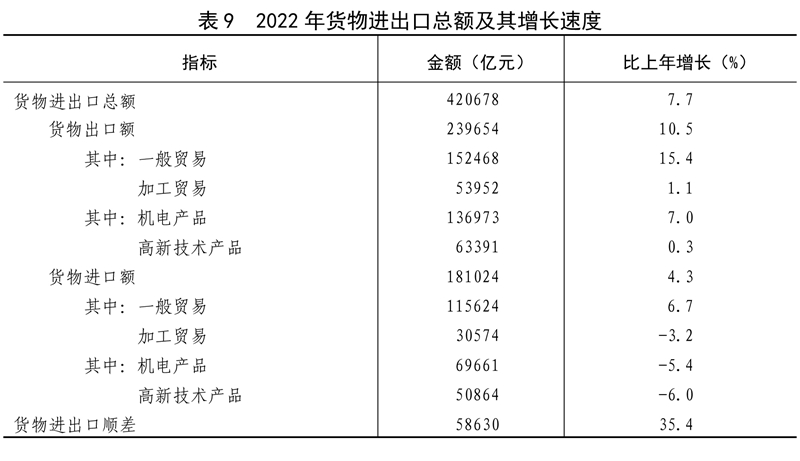 表9 2022年货物进出口总额及其增长速度

| 指标 | 金额（亿元） | 比上年增长（%） |
|---|---|---|
| 货物进出口总额 | 420678 | 7.7 |
| 货物出口额 | 239654 | 10.5 |
| 其中：一般贸易 | 152468 | 15.4 |
| 加工贸易 | 53952 | 1.1 |
| 其中：机电产品 | 136973 | 7.0 |
| 高新技术产品 | 63391 | 0.3 |
| 货物进口额 | 181024 | 4.3 |
| 其中：一般贸易 | 115624 | 6.7 |
| 加工贸易 | 30574 | -3.2 |
| 其中：机电产品 | 69661 | -5.4 |
| 高新技术产品 | 50864 | -6.0 |
| 货物进出口顺差 | 58630 | 35.4 |